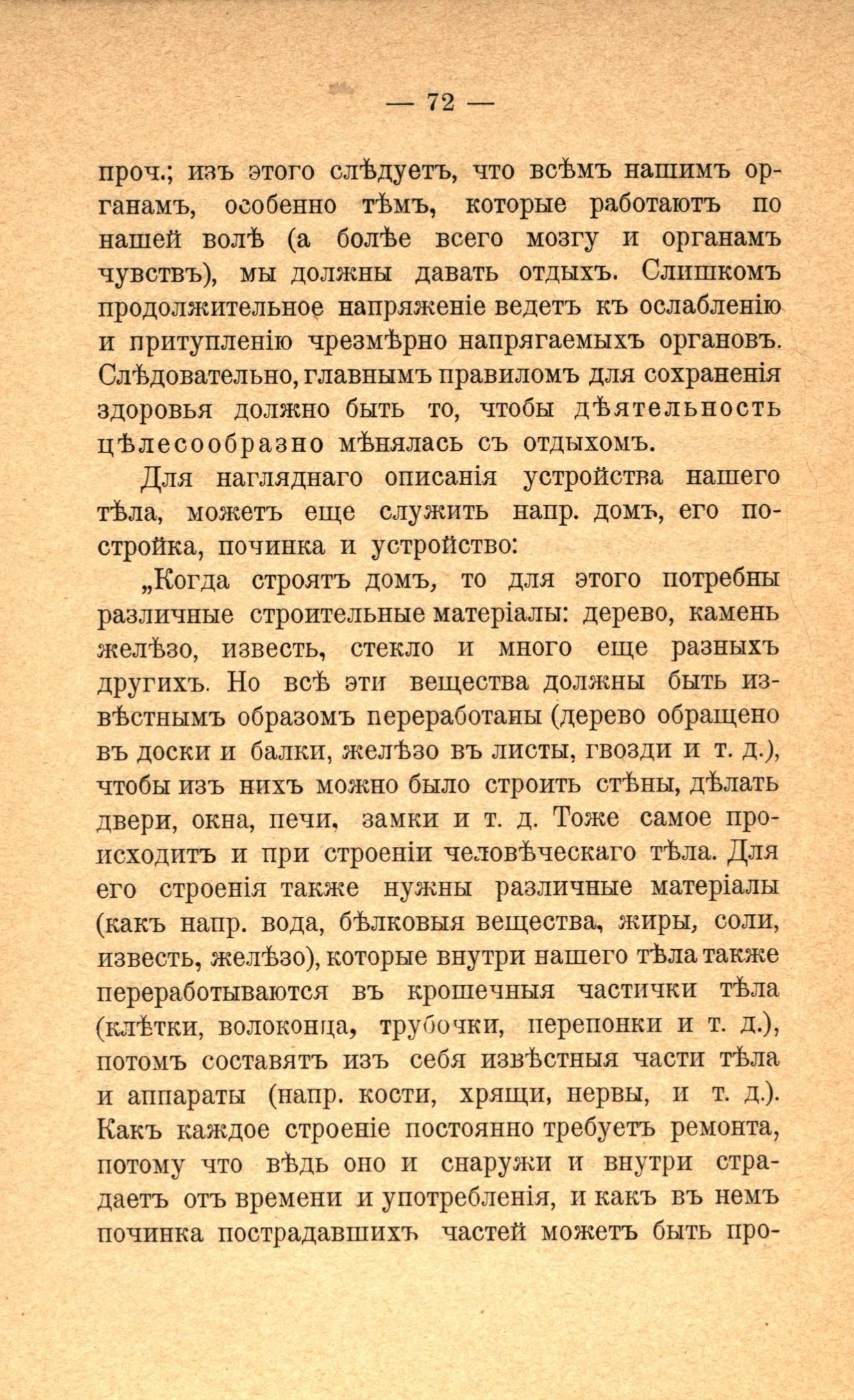 — 72 —

проч.; изъ этого слѣдуетъ, что всѣмъ нашимъ органамъ, особенно тѣмъ, которые работаютъ по нашей волѣ (а болѣе всего мозгу и органамъ чувствъ), мы должны давать отдыхъ. Слишкомъ продолжительное напряженіе ведетъ къ ослабленію и притупленію чрезмѣрно напрягаемыхъ органовъ. Слѣдовательно, главнымъ правиломъ для сохраненія здоровья должно быть то, чтобы дѣятельность цѣлесообразно мѣнялась съ отдыхомъ.

Для нагляднаго описанія устройства нашего тѣла, можетъ еще служить напр. домъ, его постройка, починка и устройство:

„Когда строятъ домъ, то для этого потребны различные строительные матеріалы: дерево, камень желѣзо, известь, стекло и много еще разныхъ другихъ. Но всѣ эти вещества должны быть извѣстнымъ образомъ переработаны (дерево обращено въ доски и балки, желѣзо въ листы, гвозди и т. д.), чтобы изъ нихъ можно было строить стѣны, дѣлать двери, окна, печи, замки и т. д. Тоже самое происходитъ и при строеніи человѣческаго тѣла. Для его строенія также нужны различные матеріалы (какъ напр. вода, бѣлковыя вещества, жиры, соли, известь, желѣзо), которые внутри нашего тѣла также переработываются въ крошечныя частички тѣла (клѣтки, волоконца, трубочки, перепонки и т. д.), потомъ составятъ изъ себя извѣстныя части тѣла и аппараты (напр. кости, хрящи, нервы, и т. д.). Какъ каждое строеніе постоянно требуетъ ремонта, потому что вѣдь оно и снаружи и внутри страдаетъ отъ времени и употребленія, и какъ въ немъ починка пострадавшихъ частей можетъ быть про-